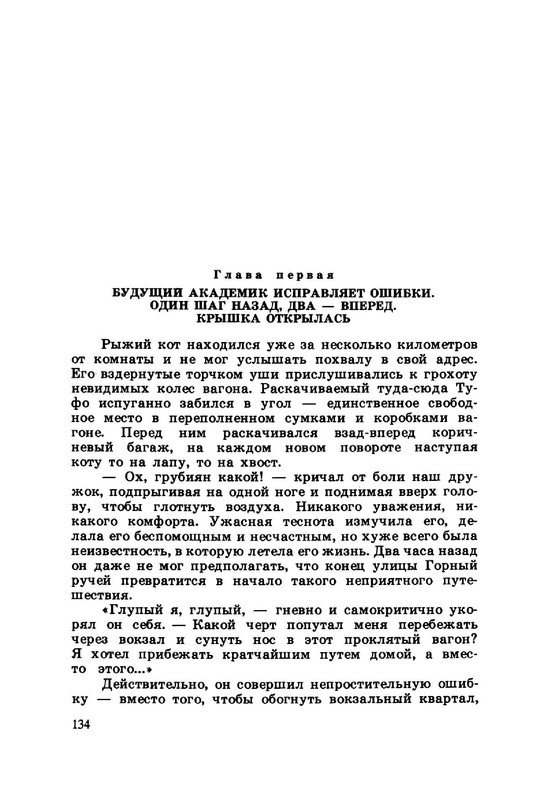 Глава первая

БУДУЩИЙ АКАДЕМИК ИСПРАВЛЯЕТ ОШИБКИ. ОДИН ШАГ НАЗАД, ДВА — ВПЕРЕД. КРЫШКА ОТКРЫЛАСЬ

Рыжий кот находился уже за несколько километров от комнаты и не мог услышать похвалу в свой адрес. Его вздернутые торчком уши прислушивались к грохоту невидимых колес вагона. Раскачиваемый туда-сюда Туфо испуганно забился в угол — единственное свободное место в переполненном сумками и коробками вагоне. Перед ним раскачивался взад-вперед коричневый багаж, на каждом новом повороте наступая коту то на лапу, то на хвост.

— Ох, грубиян какой! — кричал от боли наш дружок, подпрыгивая на одной ноге и поднимая вверх голову, чтобы глотнуть воздуха. Никакого уважения, никакого комфорта. Ужасная теснота измучила его, делала его беспомощным и несчастным, но хуже всего была неизвестность, в которую летела его жизнь. Два часа назад он даже не мог предполагать, что конец улицы Горный ручей превратится в начало такого неприятного путешествия.

«Глупый я, глупый, — гневно и самокритично укорял он себя. — Какой черт попутал меня перебежать через вокзал и сунуть нос в этот проклятый вагон? Я хотел прибежать кратчайшим путем домой, а вместо этого...»

Действительно, он совершил непростительную ошибку — вместо того, чтобы обогнуть вокзальный квартал,

134